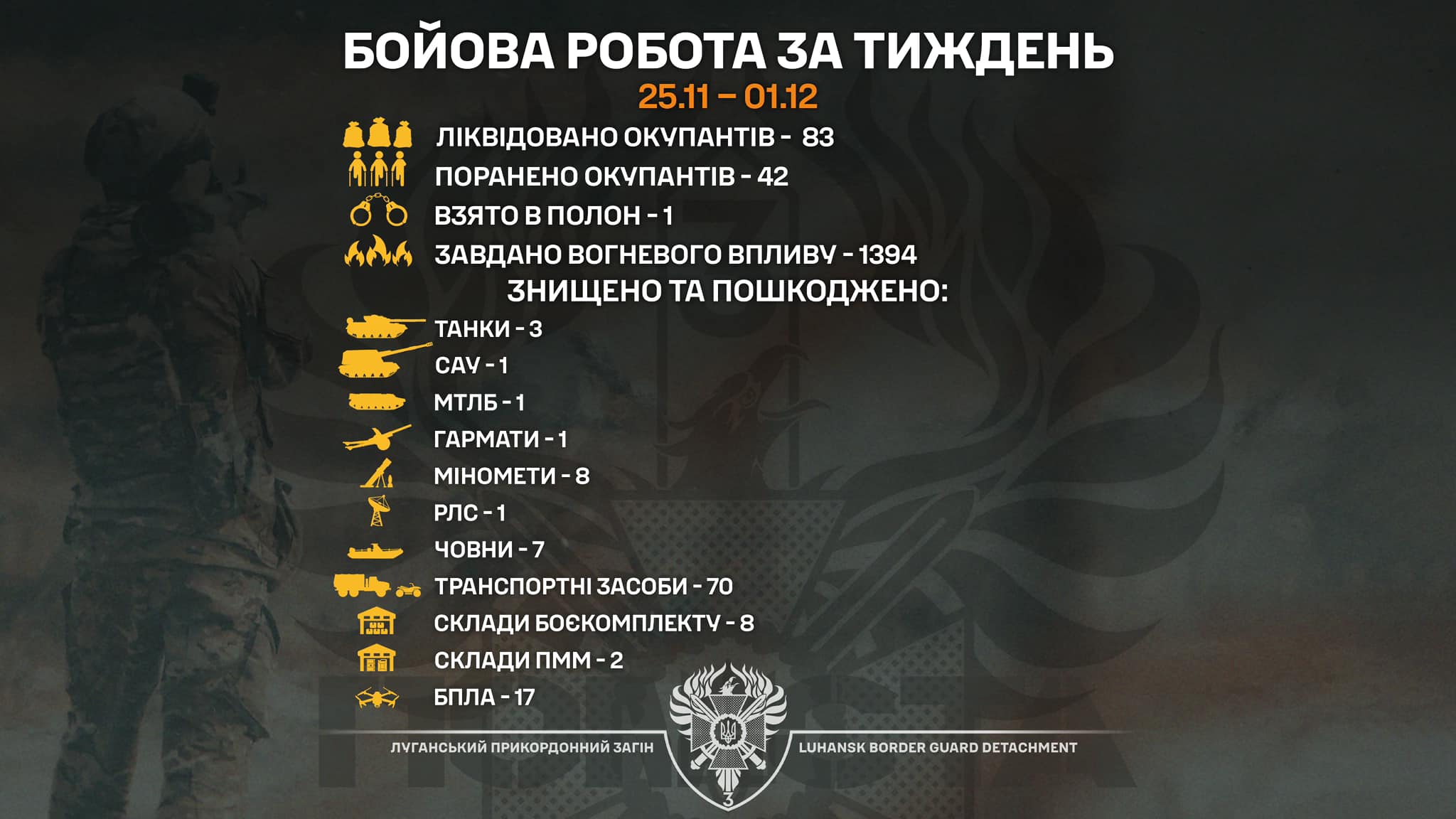 БОЙОВА РОБОТА ЗА ТИЖДЕНЬ
25.11 – 01.12

ЛІКВІДОВАНО ОКУПАНТІВ - 83
ПОРАНЕНО ОКУПАНТІВ - 42
ВЗЯТО В ПОЛОН - 1
ЗАВДАНО ВОГНЕВОГО ВПЛИВУ - 1394

ЗНИЩЕНО ТА ПОШКОДЖЕНО:
ТАНКИ - 3
САУ - 1
МТЛБ - 1
ГАРМАТИ - 1
МІНОМЕТИ - 8
РЛС - 1
ЧОВНИ - 7
ТРАНСПОРТНІ ЗАСОБИ - 70
СКЛАДИ БОЄКОМПЛЕКТУ - 8
СКЛАДИ ПММ - 2
БПЛА - 17

ЛУГАНСЬКИЙ ПРИКОРДОННИЙ ЗАГІН
LUHANSK BORDER GUARD DETACHMENT
3